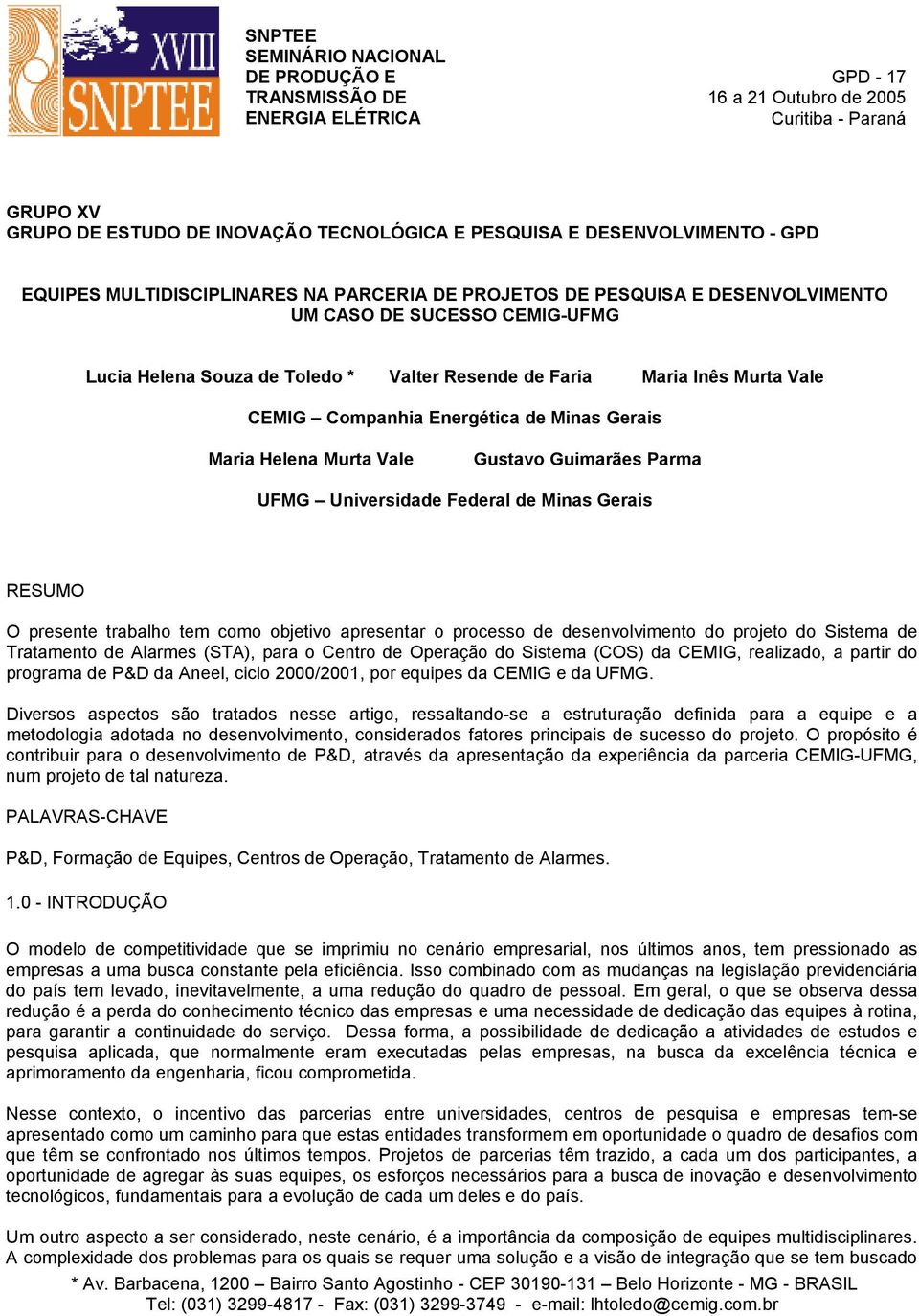 XVIII SNPTEE

SNPTEE
SEMINÁRIO NACIONAL
DE PRODUÇÃO E
TRANSMISSÃO DE
ENERGIA ELÉTRICA

GPD - 17
16 a 21 Outubro de 2005
Curitiba - Paraná

GRUPO XV
GRUPO DE ESTUDO DE INOVAÇÃO TECNOLÓGICA E PESQUISA E DESENVOLVIMENTO - GPD

EQUIPES MULTIDISCIPLINARES NA PARCERIA DE PROJETOS DE PESQUISA E DESENVOLVIMENTO
UM CASO DE SUCESSO CEMIG-UFMG

Lucia Helena Souza de Toledo * Valter Resende de Faria Maria Inês Murta Vale

CEMIG – Companhia Energética de Minas Gerais

Maria Helena Murta Vale Gustavo Guimarães Parma

UFMG – Universidade Federal de Minas Gerais

RESUMO

O presente trabalho tem como objetivo apresentar o processo de desenvolvimento do projeto do Sistema de Tratamento de Alarmes (STA), para o Centro de Operação do Sistema (COS) da CEMIG, realizado, a partir do programa de P&D da Aneel, ciclo 2000/2001, por equipes da CEMIG e da UFMG.

Diversos aspectos são tratados nesse artigo, ressaltando-se a estruturação definida para a equipe e a metodologia adotada no desenvolvimento, considerados fatores principais de sucesso do projeto. O propósito é contribuir para o desenvolvimento de P&D, através da apresentação da experiência da parceria CEMIG-UFMG, num projeto de tal natureza.

PALAVRAS-CHAVE

P&D, Formação de Equipes, Centros de Operação, Tratamento de Alarmes.

1.0 - INTRODUÇÃO

O modelo de competitividade que se imprimiu no cenário empresarial, nos últimos anos, tem pressionado as empresas a uma busca constante pela eficiência. Isso combinado com as mudanças na legislação previdenciária do país tem levado, inevitavelmente, a uma redução do quadro de pessoal. Em geral, o que se observa dessa redução é a perda do conhecimento técnico das empresas e uma necessidade de dedicação das equipes à rotina, para garantir a continuidade do serviço. Dessa forma, a possibilidade de dedicação a atividades de estudos e pesquisa aplicada, que normalmente eram executadas pelas empresas, na busca da excelência técnica e aprimoramento da engenharia, ficou comprometida.

Nesse contexto, o incentivo das parcerias entre universidades, centros de pesquisa e empresas tem-se apresentado como um caminho para que estas entidades transformem em oportunidade o quadro de desafios com que têm se confrontado nos últimos tempos. Projetos de parcerias têm trazido, a cada um dos participantes, a oportunidade de agregar às suas equipes, os esforços necessários para a busca de inovação e desenvolvimento tecnológicos, fundamentais para a evolução de cada um deles e do país.

Um outro aspecto a ser considerado, neste cenário, é a importância da composição de equipes multidisciplinares. A complexidade dos problemas para os quais se requer uma solução e a visão de integração que se tem buscado

* Av. Barbacena, 1200 – Bairro Santo Agostinho - CEP 30190-131 – Belo Horizonte - MG - BRASIL
Tel: (031) 3299-4817 - Fax: (031) 3299-3749 - e-mail: lhtoledo@cemig.com.br